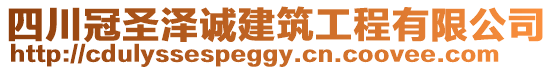 四川冠圣泽诚建筑工程有限公司
http://cdulyssespeggy.cn.coovee.com